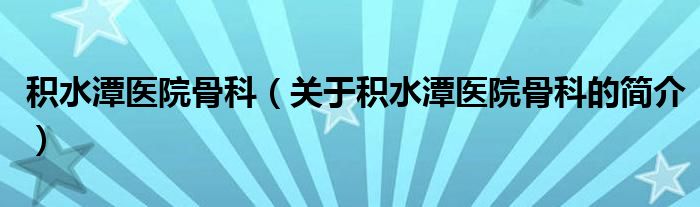 积水潭医院骨科（关于积水潭医院骨科的简介）